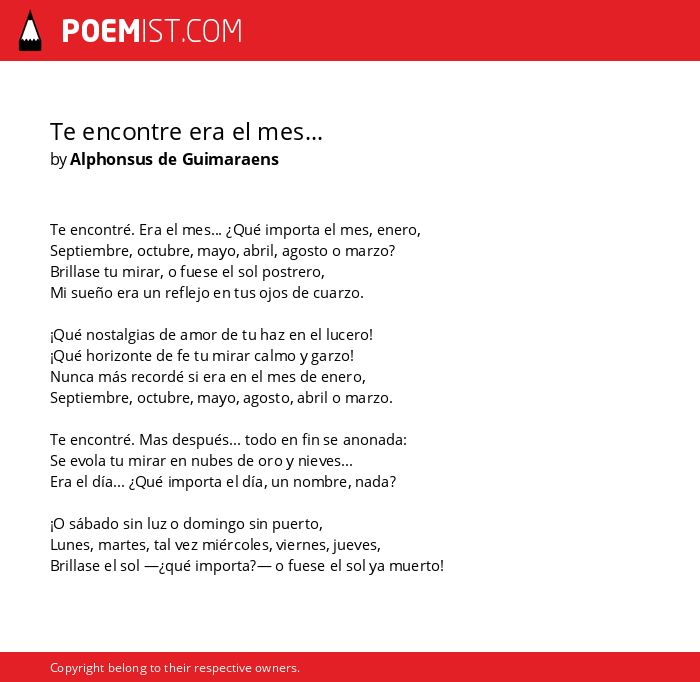 POEMIST.COM

Te encontre era el mes...
by Alphonsus de Guimaraens

Te encontré. Era el mes... ¿Qué importa el mes, enero,
Septiembre, octubre, mayo, abril, agosto o marzo?
Brillase tu mirar, o fuese el sol postrero,
Mi sueño era un reflejo en tus ojos de cuarzo.

¡Qué nostalgias de amor de tu haz en el lucero!
¡Qué horizonte de fe tu mirar calmo y garzo!
Nunca más recordé si era en el mes de enero,
Septiembre, octubre, mayo, agosto, abril o marzo.

Te encontré. Mas después... todo en fin se anonada:
Se evola tu mirar en nubes de oro y nieves...
Era el día... ¿Qué importa el día, un nombre, nada?

¡O sábado sin luz o domingo sin puerto,
Lunes, martes, tal vez miércoles, viernes, jueves,
Brillase el sol —¿qué importa?— o fuese el sol ya muerto!

Copyright belong to their respective owners.